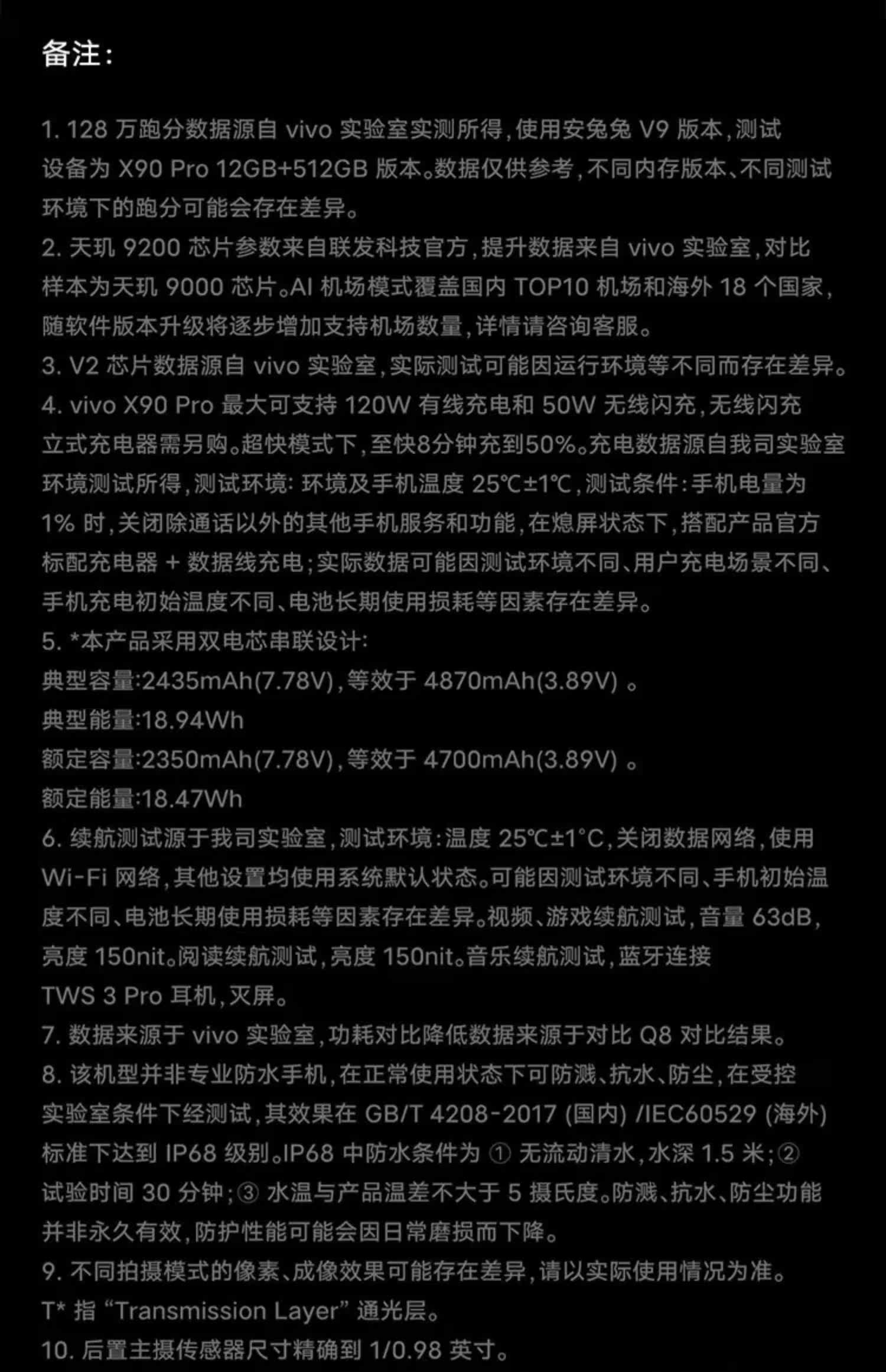 备注：

1. 128 万跑分数据源自 vivo 实验室实测所得，使用安兔兔 V9 版本，测试设备为 X90 Pro 12GB+512GB 版本。数据仅供参考，不同内存版本、不同测试环境下的跑分可能会存在差异。
2. 天玑 9200 芯片参数来自联发科技官方，提升数据来自 vivo 实验室，对比样本为天玑 9000 芯片。AI 机场模式覆盖国内 TOP10 机场和海外 18 个国家，随软件版本升级将逐步增加支持机场数量，详情请咨询客服。
3. V2 芯片数据源自 vivo 实验室，实际测试可能因运行环境等不同而存在差异。
4. vivo X90 Pro 最大可支持 120W 有线充电和 50W 无线闪充，无线闪充立式充电器需另购。超快模式下，至快8分钟充到50%。充电数据源自我司实验室环境测试所得，测试环境：环境及手机温度 25℃±1℃，测试条件：手机电量为 1% 时，关闭除通话以外的其他手机服务和功能，在熄屏状态下，搭配产品官方标配充电器 + 数据线充电；实际数据可能因测试环境不同、用户充电场景不同、手机充电初始温度不同、电池长期使用损耗等因素存在差异。
5. *本产品采用双电芯串联设计：
典型容量:2435mAh(7.78V)，等效于 4870mAh(3.89V) 。
典型能量:18.94Wh
额定容量:2350mAh(7.78V)，等效于 4700mAh(3.89V) 。
额定能量:18.47Wh
6. 续航测试源于我司实验室，测试环境：温度 25℃±1°C，关闭数据网络，使用 Wi-Fi 网络，其他设置均使用系统默认状态。可能因测试环境不同、手机初始温度不同、电池长期使用损耗等因素存在差异。视频、游戏续航测试，音量 63dB，亮度 150nit。阅读续航测试，亮度 150nit。音乐续航测试，蓝牙连接 TWS 3 Pro 耳机，灭屏。
7. 数据来源于 vivo 实验室，功耗对比降低数据来源于对比 Q8 对比结果。
8. 该机型并非专业防水手机，在正常使用状态下可防溅、抗水、防尘，在受控实验室条件下经测试，其效果在 GB/T 4208-2017 (国内) /IEC60529 (海外) 标准下达到 IP68 级别。IP68 中防水条件为 ① 无流动清水，水深 1.5 米；② 试验时间 30 分钟；③ 水温与产品温差不大于 5 摄氏度。防溅、抗水、防尘功能并非永久有效，防护性能可能会因日常磨损而下降。
9. 不同拍摄模式的像素、成像效果可能存在差异，请以实际使用情况为准。
T* 指 “Transmission Layer” 通光层。
10. 后置主摄传感器尺寸精确到 1/0.98 英寸。